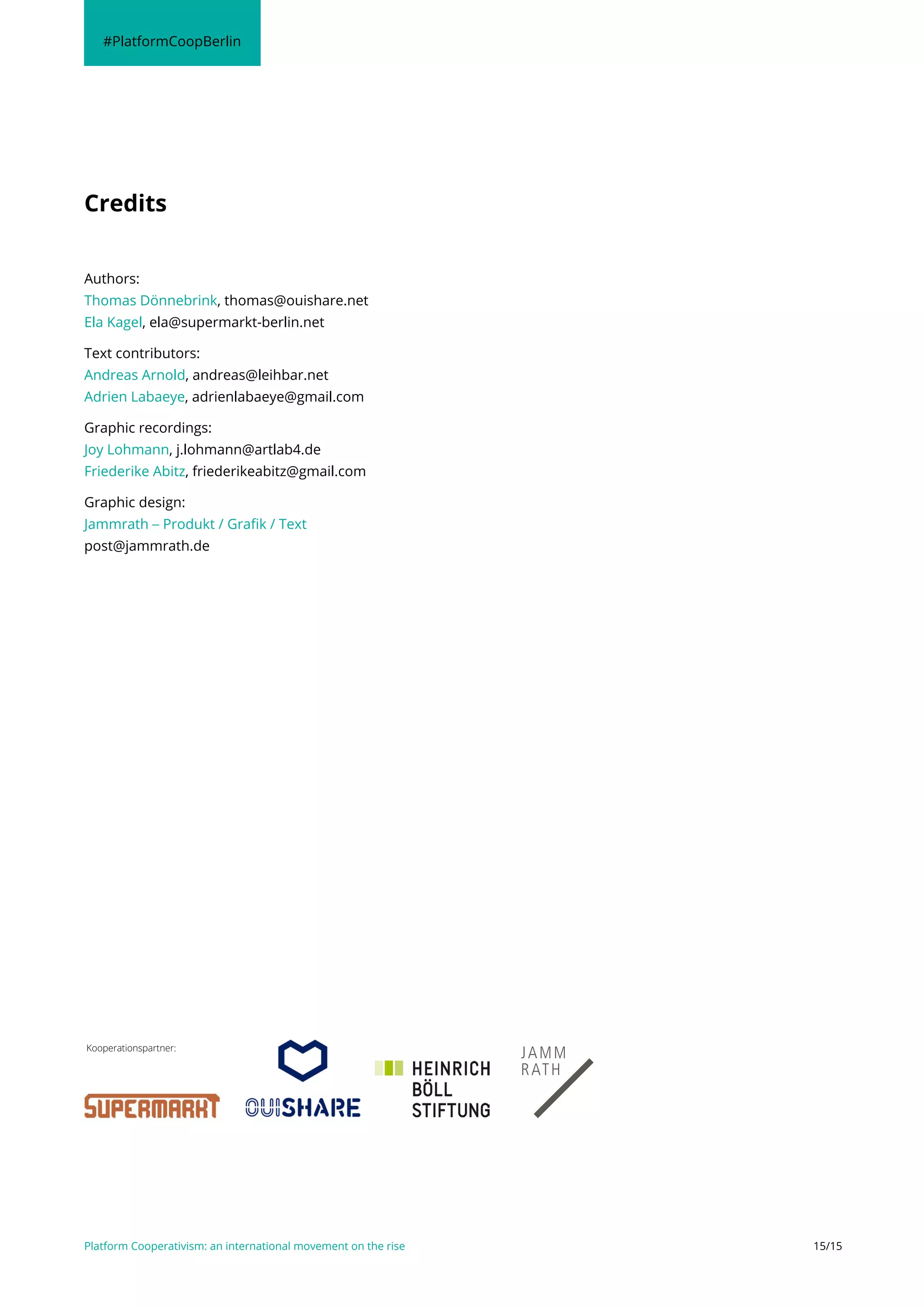 #PlatformCoopBerlin

Credits

Authors:
Thomas Dönnebrink, thomas@ouishare.net
Ela Kagel, ela@supermarkt-berlin.net

Text contributors:
Andreas Arnold, andreas@leihbar.net
Adrien Labaeye, adrienlabaeye@gmail.com

Graphic recordings:
Joy Lohmann, j.lohmann@artlab4.de
Friederike Abitz, friederikeabitz@gmail.com

Graphic design:
Jammrath – Produkt / Grafik / Text
post@jammrath.de

Kooperationspartner:

SUPERMARKT

OUISHARE

HEINRICH BÖLL STIFTUNG

JAMM RATH

Platform Cooperativism: an international movement on the rise

15/15